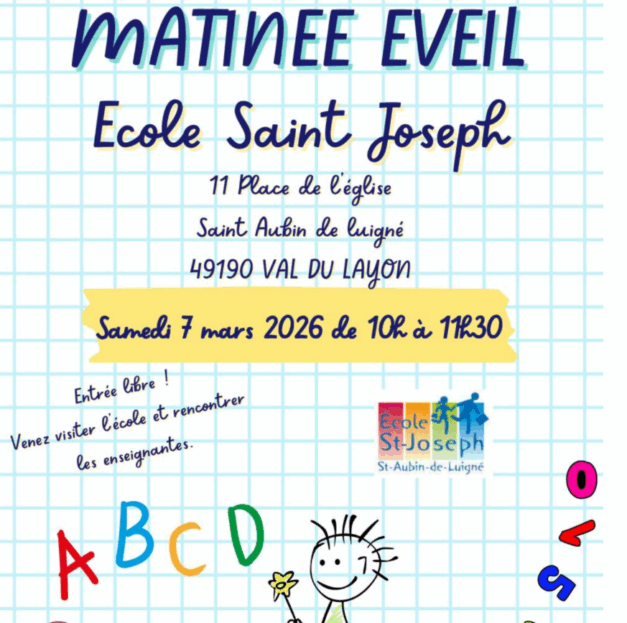 MATINEE EVEIL

Ecole Saint Joseph

11 Place de l'église
Saint Aubin de luigné
49190 VAL DU LAYON

Samedi 7 mars 2026 de 10h à 11h30

Entrée libre !
Venez visiter l'école et rencontrer les enseignantes.

École St-Joseph
St-Aubin-de-Luigné

A B C D

0 7 5